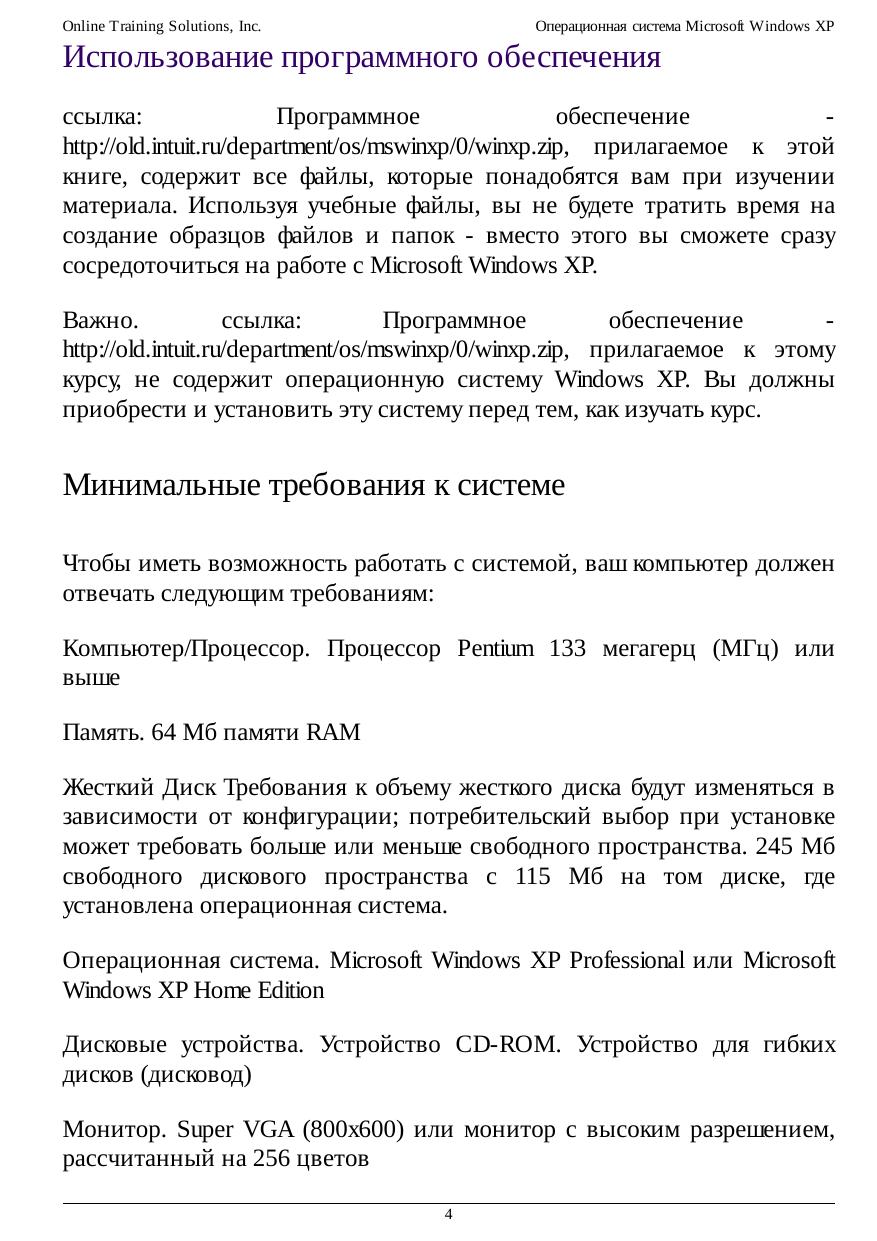 Online Training Solutions, Inc.

Операционная система Microsoft Windows XP

Использование программного обеспечения

ссылка: Программное обеспечение - http://old.intuit.ru/department/os/mswinxp/0/winxp.zip, прилагаемое к этой книге, содержит все файлы, которые понадобятся вам при изучении материала. Используя учебные файлы, вы не будете тратить время на создание образцов файлов и папок - вместо этого вы сможете сразу сосредоточиться на работе с Microsoft Windows XP.

Важно. ссылка: Программное обеспечение - http://old.intuit.ru/department/os/mswinxp/0/winxp.zip, прилагаемое к этому курсу, не содержит операционную систему Windows XP. Вы должны приобрести и установить эту систему перед тем, как изучать курс.

Минимальные требования к системе

Чтобы иметь возможность работать с системой, ваш компьютер должен отвечать следующим требованиям:

Компьютер/Процессор. Процессор Pentium 133 мегагерц (МГц) или выше

Память. 64 Мб памяти RAM

Жесткий Диск Требования к объему жесткого диска будут изменяться в зависимости от конфигурации; потребительский выбор при установке может требовать больше или меньше свободного пространства. 245 Мб свободного дискового пространства с 115 Мб на том диске, где установлена операционная система.

Операционная система. Microsoft Windows XP Professional или Microsoft Windows XP Home Edition

Дисковые устройства. Устройство CD-ROM. Устройство для гибких дисков (дисковод)

Монитор. Super VGA (800x600) или монитор с высоким разрешением, рассчитанный на 256 цветов

4